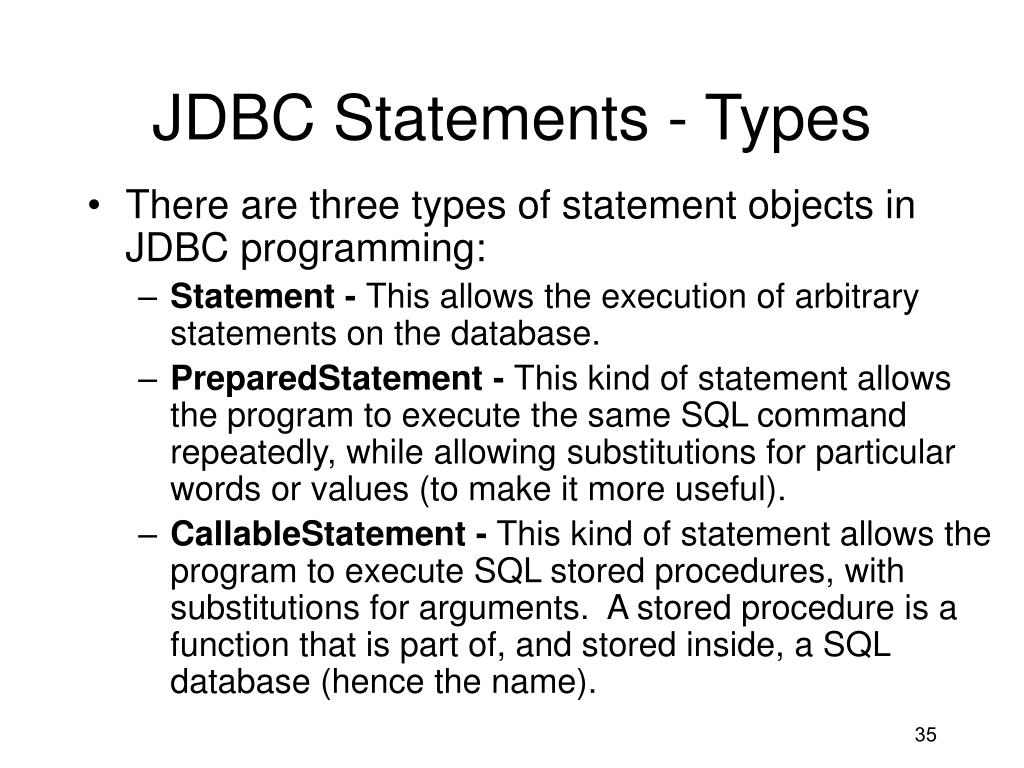 JDBC Statements - Types

• There are three types of statement objects in JDBC programming:
– Statement - This allows the execution of arbitrary statements on the database.
– PreparedStatement - This kind of statement allows the program to execute the same SQL command repeatedly, while allowing substitutions for particular words or values (to make it more useful).
– CallableStatement - This kind of statement allows the program to execute SQL stored procedures, with substitutions for arguments. A stored procedure is a function that is part of, and stored inside, a SQL database (hence the name).

35